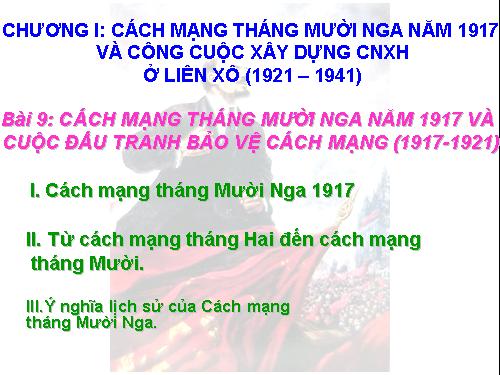 CHƯƠNG I: CÁCH MẠNG THÁNG MƯỜI NGA NĂM 1917 VÀ CÔNG CUỘC XÂY DỰNG CNXH Ở LIÊN XÔ (1921 – 1941)

Bài 9: CÁCH MẠNG THÁNG MƯỜI NGA NĂM 1917 VÀ CUỘC ĐẤU TRANH BẢO VỆ CÁCH MẠNG (1917-1921)

I. Cách mạng tháng Mười Nga 1917

II. Từ cách mạng tháng Hai đến cách mạng tháng Mười.

III.Ý nghĩa lịch sử của Cách mạng tháng Mười Nga.